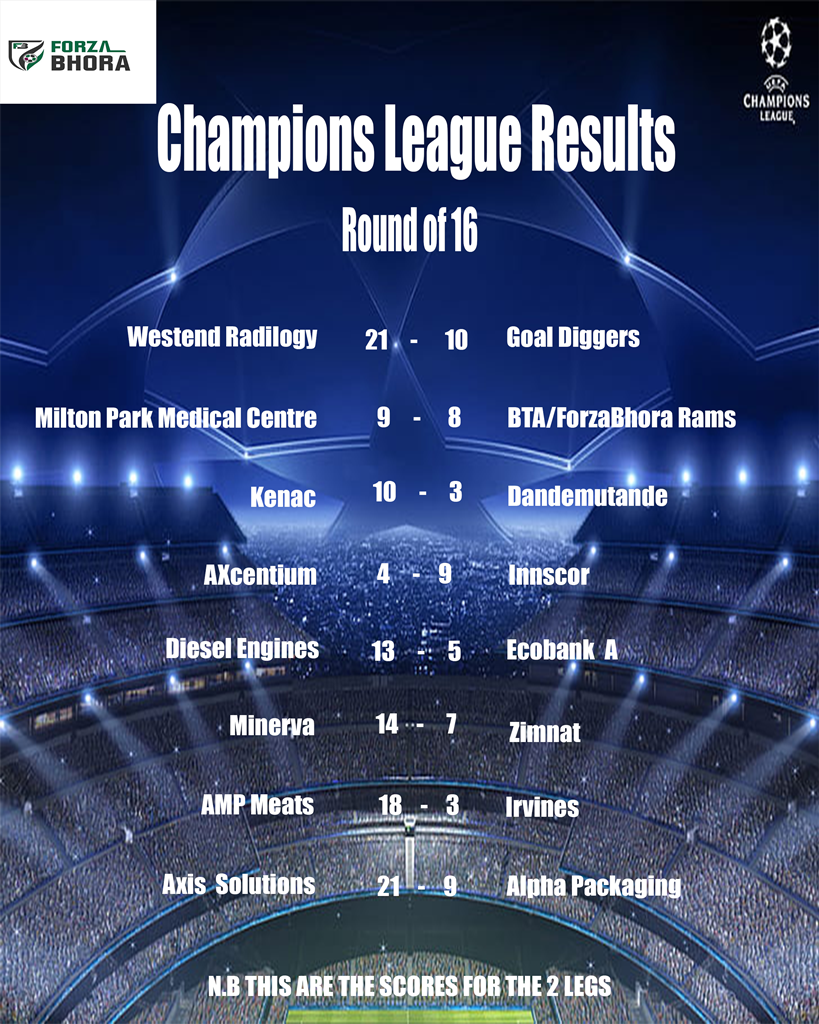 FORZA BHORA

CHAMPIONS LEAGUE

Champions League Results

Round of 16

Westend Radilogy 21 - 10 Goal Diggers

Milton Park Medical Centre 9 - 8 BTA/ForzaBhora Rams

Kenac 10 - 3 Dandemutande

AXcentium 4 - 9 Innscor

Diesel Engines 13 - 5 Ecobank A

Minerva 14 - 7 Zimnat

AMP Meats 18 - 3 Irvines

Axis Solutions 21 - 9 Alpha Packaging

N.B THIS ARE THE SCORES FOR THE 2 LEGS